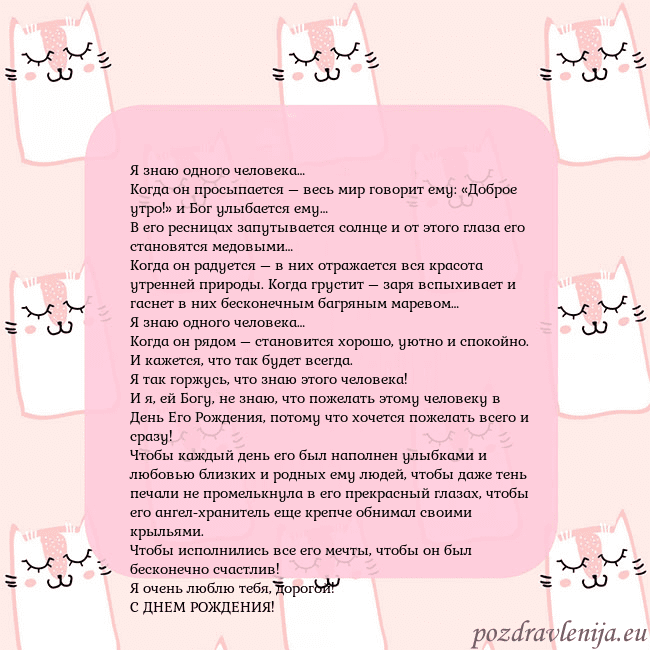 Я знаю одного человека...
Когда он просыпается — весь мир говорит ему: «Доброе утро!» и Бог улыбается ему...
В его ресницах запутывается солнце и от этого глаза его становятся медовыми...
Когда он радуется — в них отражается вся красота утренней природы. Когда грустит — заря вспыхивает и гаснет в них бесконечным багряным маревом...
Я знаю одного человека...
Когда он рядом — становится хорошо, уютно и спокойно.
И кажется, что так будет всегда.
Я так горжусь, что знаю этого человека!
И я, ей Богу, не знаю, что пожелать этому человеку в День Его Рождения, потому что хочется пожелать всего и сразу!
Чтобы каждый день его был наполнен улыбками и любовью близких и родных ему людей, чтобы даже тень печали не промелькнула в его прекрасный глазах, чтобы его ангел-хранитель еще крепче обнимал своими крыльями.
Чтобы исполнились все его мечты, чтобы он был бесконечно счастлив!
Я очень люблю тебя, дорогой!
С ДНЕМ РОЖДЕНИЯ!

pozdravlenija.eu